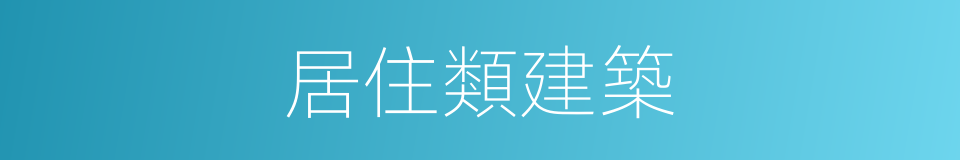 居住類建築